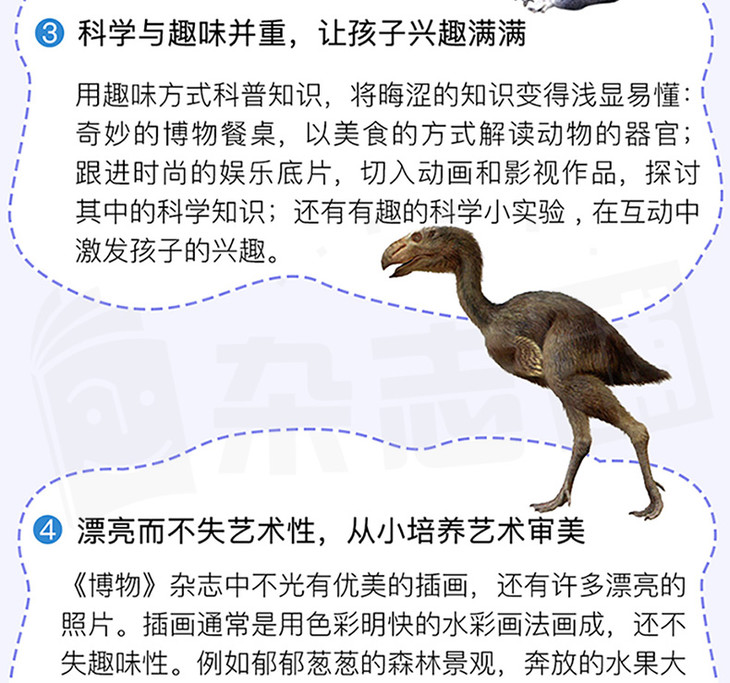 ③ 科学与趣味并重，让孩子兴趣满满

用趣味方式科普知识，将晦涩的知识变得浅显易懂：奇妙的博物餐桌，以美食的方式解读动物的器官；跟进时尚的娱乐底片，切入动画和影视作品，探讨其中的科学知识；还有有趣的科学小实验，在互动中激发孩子的兴趣。

杂志

④ 漂亮而不失艺术性，从小培养艺术审美

《博物》杂志中不光有优美的插画，还有许多漂亮的照片。插画通常是用色彩明快的水彩画法画成，还不失趣味性。例如郁郁葱葱的森林景观，奔放的水果大